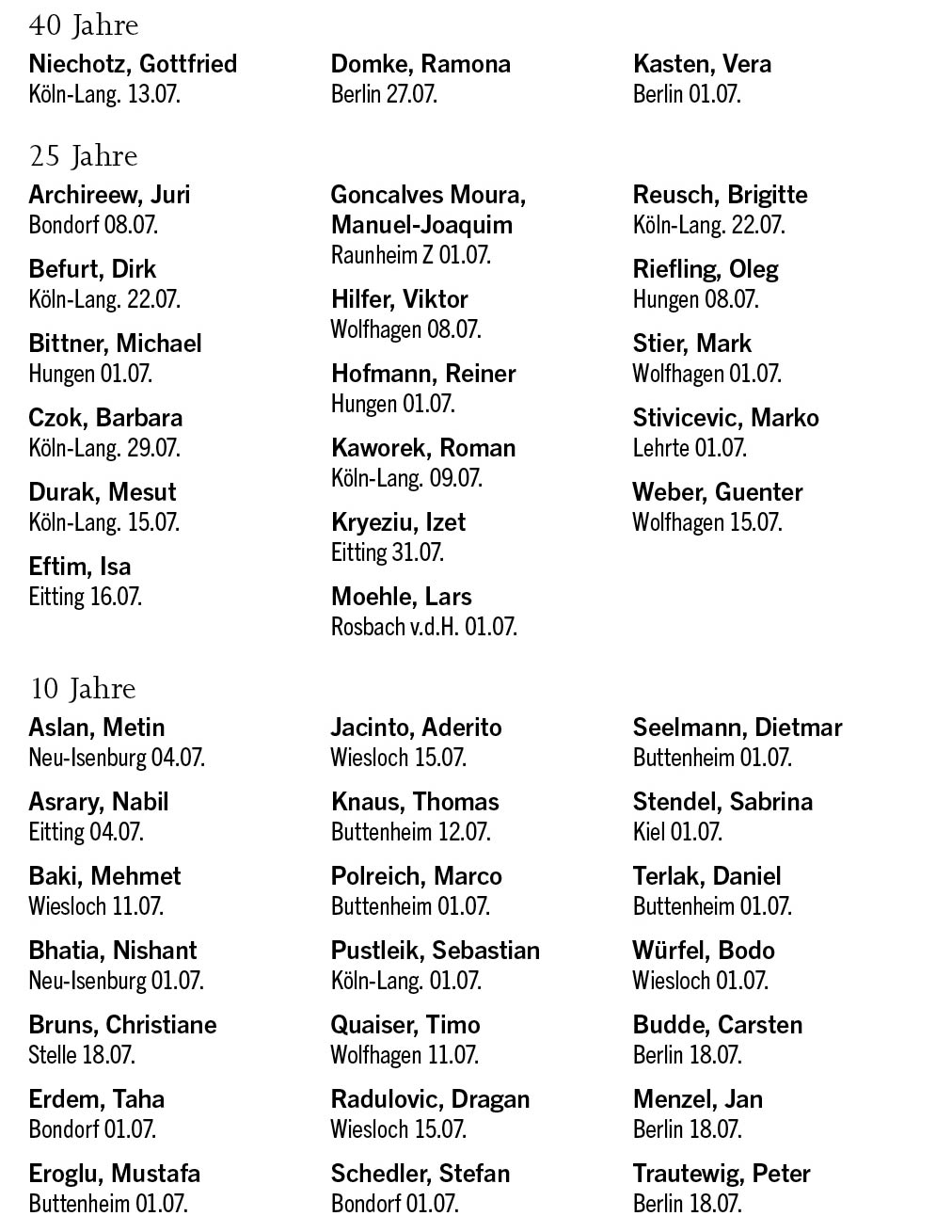 40 Jahre

Niechotz, Gottfried
Köln-Lang. 13.07.

Domke, Ramona
Berlin 27.07.

Kasten, Vera
Berlin 01.07.

25 Jahre

Archireew, Juri
Bondorf 08.07.

Befurt, Dirk
Köln-Lang. 22.07.

Bittner, Michael
Hungen 01.07.

Czok, Barbara
Köln-Lang. 29.07.

Durak, Mesut
Köln-Lang. 15.07.

Eftim, Isa
Eitting 16.07.

Goncalves Moura, Manuel-Joaquim
Raunheim Z 01.07.

Hilfer, Viktor
Wolfhagen 08.07.

Hofmann, Reiner
Hungen 01.07.

Kaworek, Roman
Köln-Lang. 09.07.

Kryeziu, Izet
Eitting 31.07.

Moehle, Lars
Rosbach v.d.H. 01.07.

Reusch, Brigitte
Köln-Lang. 22.07.

Riefling, Oleg
Hungen 08.07.

Stier, Mark
Wolfhagen 01.07.

Stivicevic, Marko
Lehrte 01.07.

Weber, Guenter
Wolfhagen 15.07.

10 Jahre

Aslan, Metin
Neu-Isenburg 04.07.

Asrary, Nabil
Eitting 04.07.

Baki, Mehmet
Wiesloch 11.07.

Bhatia, Nishant
Neu-Isenburg 01.07.

Bruns, Christiane
Stelle 18.07.

Erdem, Taha
Bondorf 01.07.

Eroglu, Mustafa
Buttenheim 01.07.

Jacinto, Aderito
Wiesloch 15.07.

Knaus, Thomas
Buttenheim 12.07.

Polreich, Marco
Buttenheim 01.07.

Pustleik, Sebastian
Köln-Lang. 01.07.

Quaiser, Timo
Wolfhagen 11.07.

Radulovic, Dragan
Wiesloch 15.07.

Schedler, Stefan
Bondorf 01.07.

Seelmann, Dietmar
Buttenheim 01.07.

Stendel, Sabrina
Kiel 01.07.

Terlak, Daniel
Buttenheim 01.07.

Würfel, Bodo
Wiesloch 01.07.

Budde, Carsten
Berlin 18.07.

Menzel, Jan
Berlin 18.07.

Trautewig, Peter
Berlin 18.07.